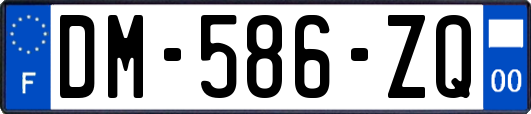 F
DM-586-ZQ
00